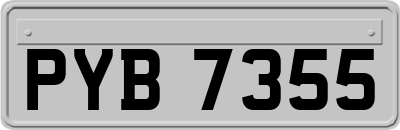 PYB 7355